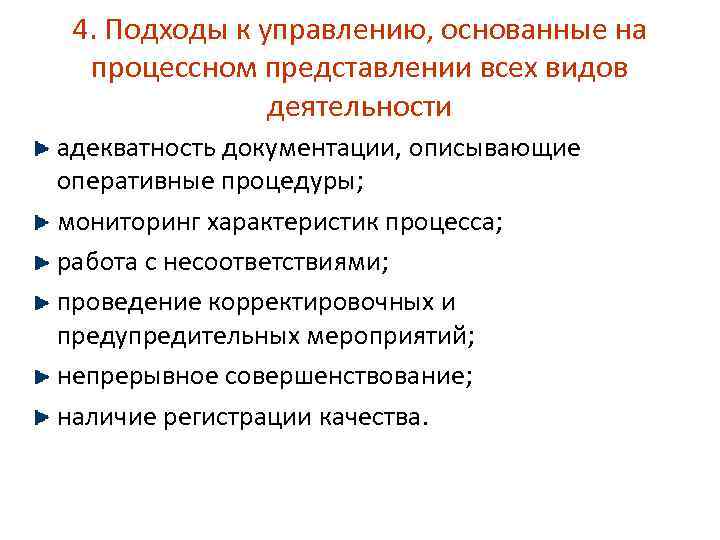 4. Подходы к управлению, основанные на процессном представлении всех видов деятельности

адекватность документации, описывающие оперативные процедуры;

мониторинг характеристик процесса;

работа с несоответствиями;

проведение корректировочных и предупредительных мероприятий;

непрерывное совершенствование;

наличие регистрации качества.